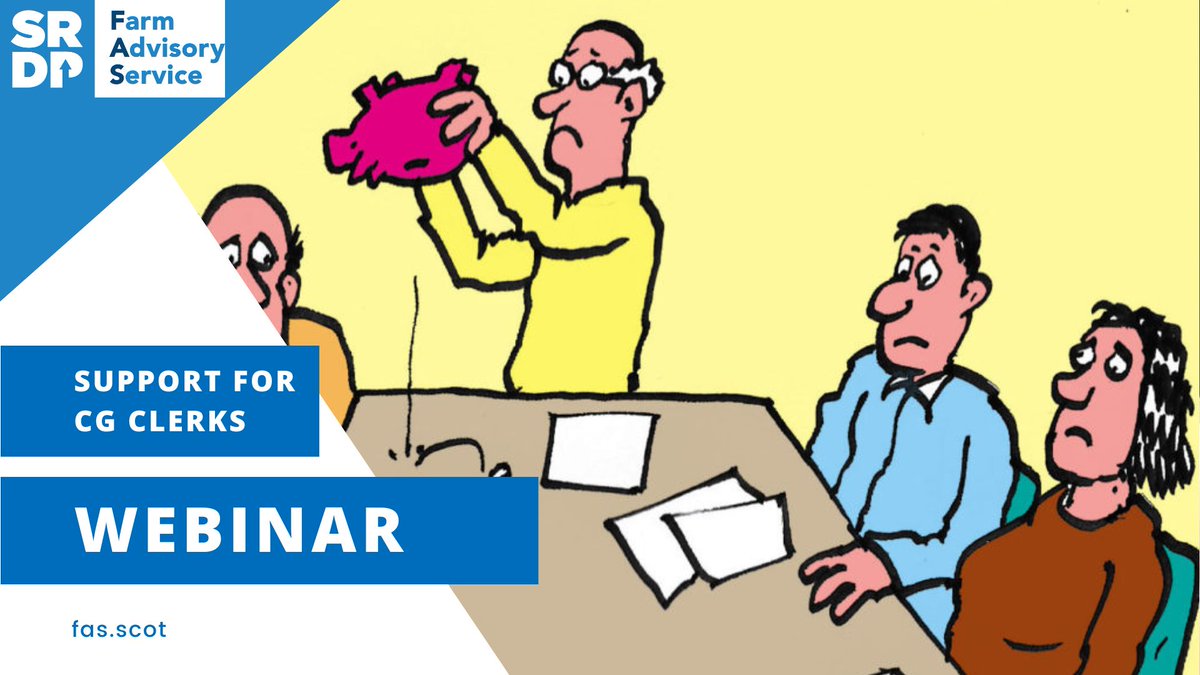 SRDP

Farm Advisory Service

SUPPORT FOR CG CLERKS

WEBINAR

fas.scot